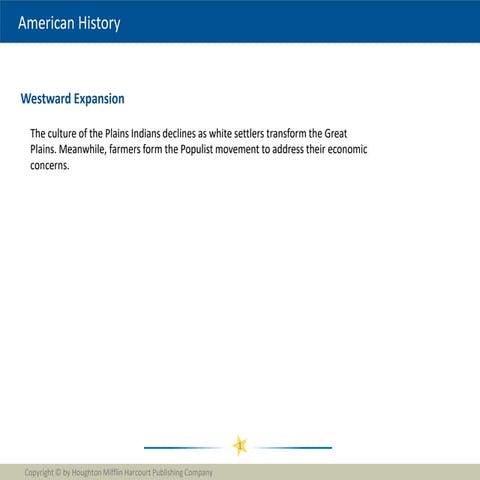 American History

Westward Expansion

The culture of the Plains Indians declines as white settlers transform the Great Plains. Meanwhile, farmers form the Populist movement to address their economic concerns.

1

Copyright © by Houghton Mifflin Harcourt Publishing Company